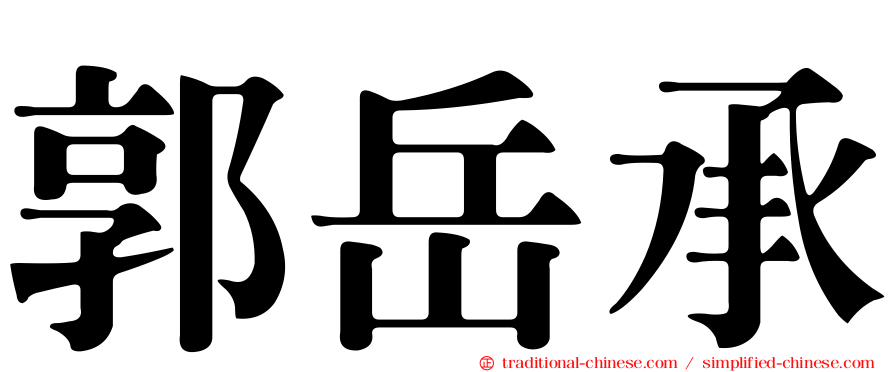 郭岳承

㊣ traditional-chinese.com / simplified-chinese.com